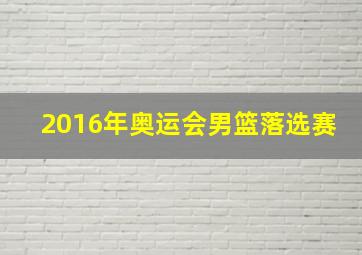 2016年奥运会男篮落选赛